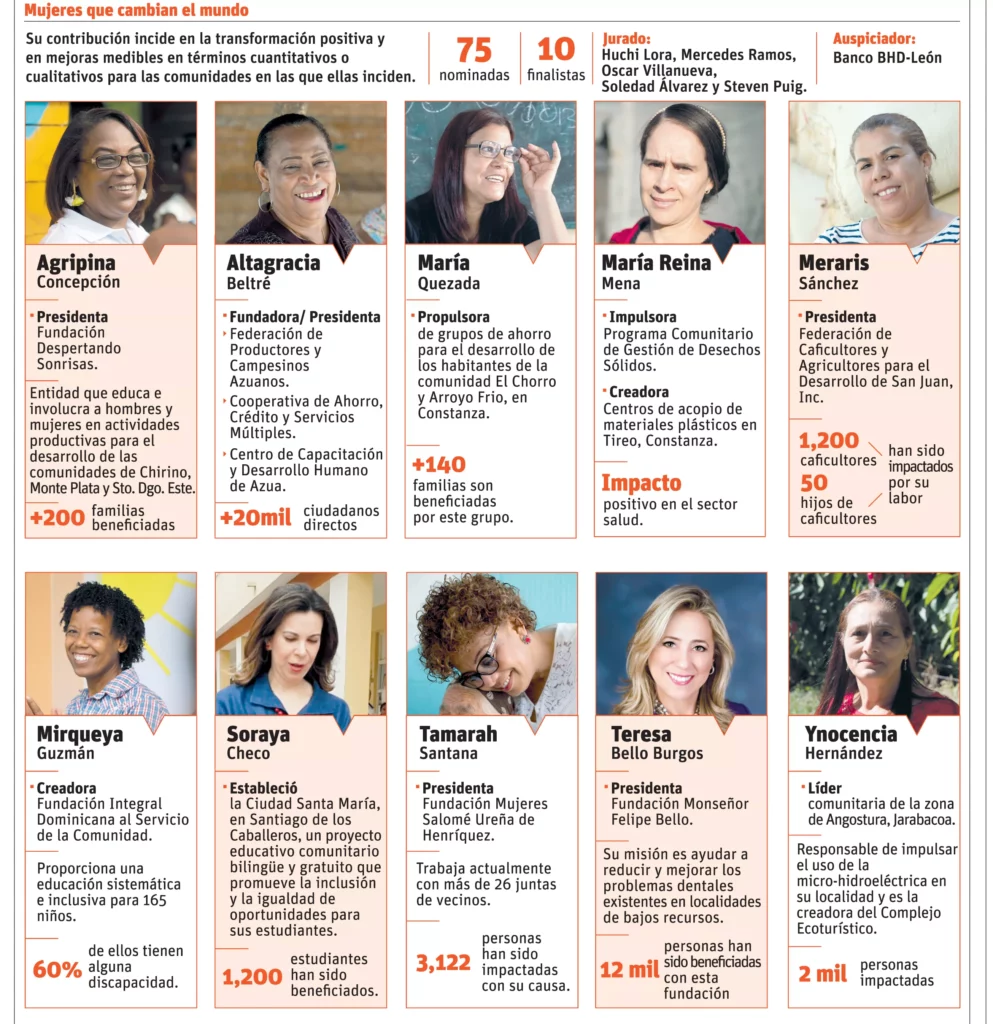 Mujeres que cambian el mundo

Su contribución incide en la transformación positiva y en mejoras medibles en términos cuantitativos o cualitativos para las comunidades en las que ellas inciden.

75 nominadas

10 finalistas

Jurado:
Huchi Lora, Mercedes Ramos, Oscar Villanueva, Soledad Álvarez y Steven Puig.

Auspiciador:
Banco BHD-León

Agripina
Concepción

Presidenta
Fundación Despertando Sonrisas.

Entidad que educa e involucra a hombres y mujeres en actividades productivas para el desarrollo de las comunidades de Chirino, Monte Plata y Sto. Dgo. Este.

+200 familias beneficiadas

Altagracia
Beltré

Fundadora/ Presidenta
Federación de Productores y Campesinos Azuanos.

Cooperativa de Ahorro, Crédito y Servicios Múltiples.

Centro de Capacitación y Desarrollo Humano de Azua.

+20mil ciudadanos directos

María
Quezada

Propulsora
de grupos de ahorro para el desarrollo de los habitantes de la comunidad El Chorro y Arroyo Frio, en Constanza.

+140
familias son beneficiadas por este grupo.

María Reina
Mena

Impulsora
Programa Comunitario de Gestión de Desechos Sólidos.

Creadora
Centros de acopio de materiales plásticos en Tireo, Constanza.

Impacto
positivo en el sector salud.

Meraris
Sánchez

Presidenta
Federación de Caficultores y Agricultores para el Desarrollo de San Juan, Inc.

1,200 caficultores
50 hijos de caficultores
han sido impactados por su labor

Mirqueya
Guzmán

Creadora
Fundación Integral Dominicana al Servicio de la Comunidad.

Proporciona una educación sistemática e inclusiva para 165 niños.

60% de ellos tienen alguna discapacidad.

Soraya
Checo

Estableció
la Ciudad Santa María, en Santiago de los Caballeros, un proyecto educativo comunitario bilingüe y gratuito que promueve la inclusión y la igualdad de oportunidades para sus estudiantes.

1,200 estudiantes han sido beneficiados.

Tamarah
Santana

Presidenta
Fundación Mujeres Salomé Ureña de Henríquez.

Trabaja actualmente con más de 26 juntas de vecinos.

3,122 personas han sido impactadas con su causa.

Teresa
Bello Burgos

Presidenta
Fundación Monseñor Felipe Bello.

Su misión es ayudar a reducir y mejorar los problemas dentales existentes en localidades de bajos recursos.

12 mil personas han sido beneficiadas con esta fundación

Ynocencia
Hernández

Líder
comunitaria de la zona de Angostura, Jarabacoa.

Responsable de impulsar el uso de la micro-hidroeléctrica en su localidad y es la creadora del Complejo Ecoturístico.

2 mil personas impactadas